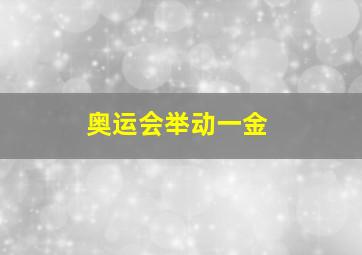 奥运会举动一金